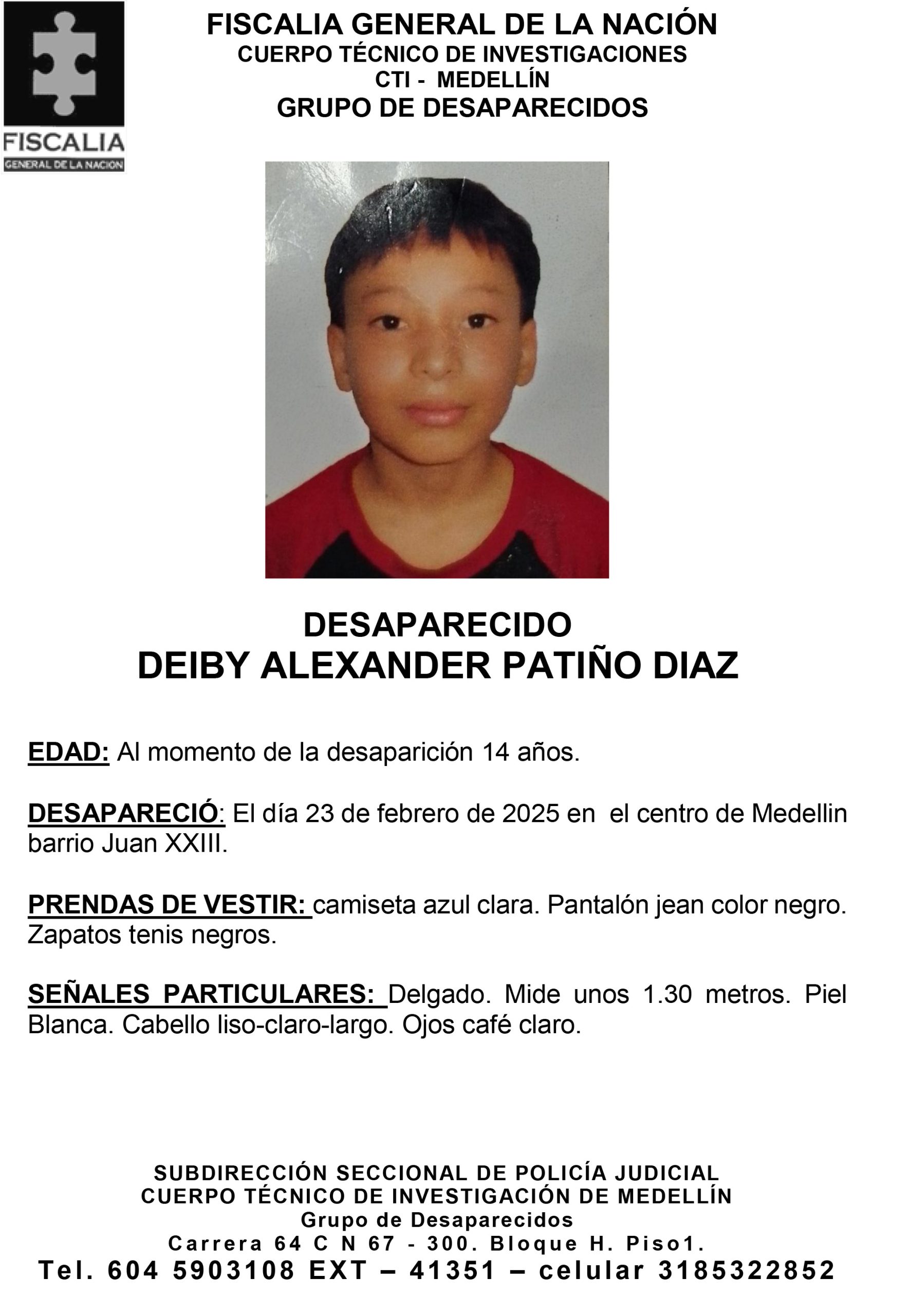 FISCALIA
GENERAL DE LA NACION

FISCALIA GENERAL DE LA NACIÓN
CUERPO TÉCNICO DE INVESTIGACIONES
CTI - MEDELLÍN
GRUPO DE DESAPARECIDOS

DESAPARECIDO
DEIBY ALEXANDER PATIÑO DIAZ

EDAD: Al momento de la desaparición 14 años.

DESAPARECIÓ: El día 23 de febrero de 2025 en el centro de Medellin barrio Juan XXIII.

PRENDAS DE VESTIR: camiseta azul clara. Pantalón jean color negro. Zapatos tenis negros.

SEÑALES PARTICULARES: Delgado. Mide unos 1.30 metros. Piel Blanca. Cabello liso-claro-largo. Ojos café claro.

SUBDIRECCIÓN SECCIONAL DE POLICÍA JUDICIAL
CUERPO TÉCNICO DE INVESTIGACIÓN DE MEDELLÍN
Grupo de Desaparecidos
Carrera 64 C N 67 - 300. Bloque H. Piso1.
Tel. 604 5903108 EXT – 41351 – celular 3185322852